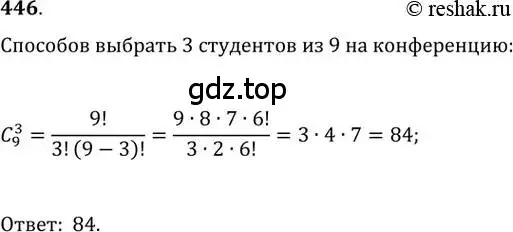 446.
© reshak.ru

Способов выбрать 3 студентов из 9 на конференцию:

gdz.top

$C_9^3 = \frac{9!}{3!\,(9-3)!} = \frac{9 \cdot 8 \cdot 7 \cdot 6!}{3 \cdot 2 \cdot 6!} = 3 \cdot 4 \cdot 7 = 84;$

Ответ: 84.